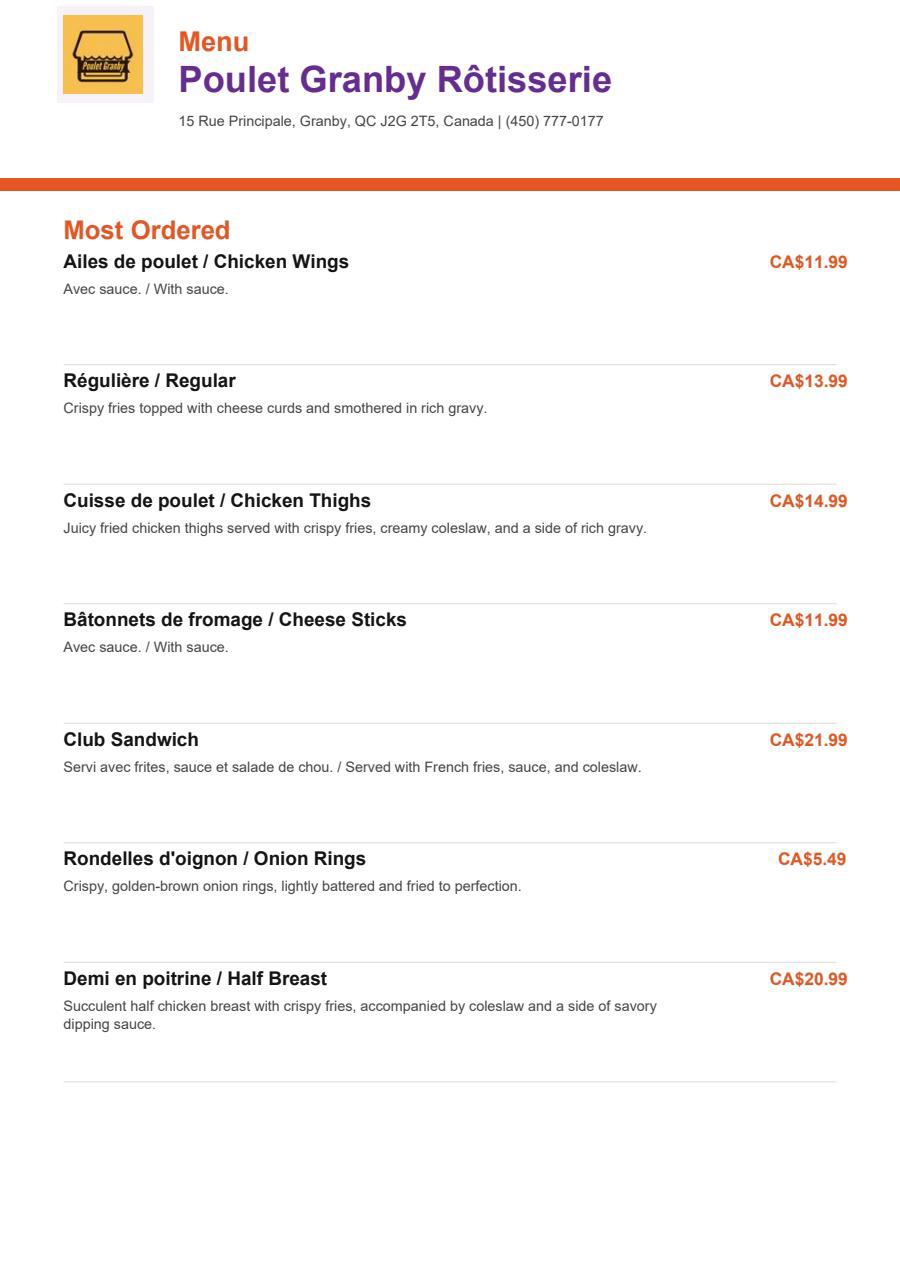 Poulet Granby

Menu
Poulet Granby Rôtisserie
15 Rue Principale, Granby, QC J2G 2T5, Canada | (450) 777-0177

Most Ordered

Ailes de poulet / Chicken Wings
CA$11.99
Avec sauce. / With sauce.

Régulière / Regular
CA$13.99
Crispy fries topped with cheese curds and smothered in rich gravy.

Cuisse de poulet / Chicken Thighs
CA$14.99
Juicy fried chicken thighs served with crispy fries, creamy coleslaw, and a side of rich gravy.

Bâtonnets de fromage / Cheese Sticks
CA$11.99
Avec sauce. / With sauce.

Club Sandwich
CA$21.99
Servi avec frites, sauce et salade de chou. / Served with French fries, sauce, and coleslaw.

Rondelles d'oignon / Onion Rings
CA$5.49
Crispy, golden-brown onion rings, lightly battered and fried to perfection.

Demi en poitrine / Half Breast
CA$20.99
Succulent half chicken breast with crispy fries, accompanied by coleslaw and a side of savory dipping sauce.